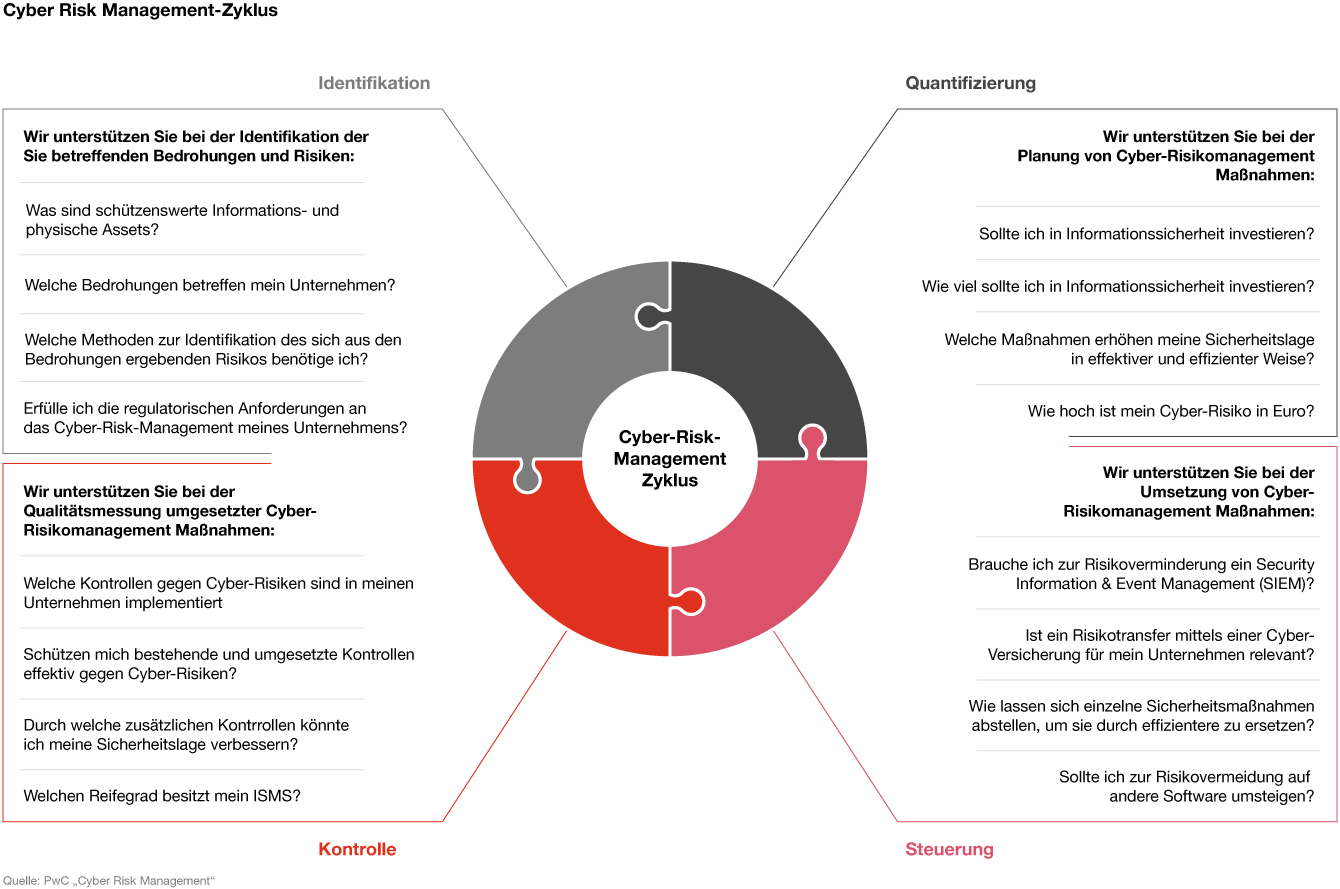 Cyber Risk Management-Zyklus

Identifikation

Wir unterstützen Sie bei der Identifikation der Sie betreffenden Bedrohungen und Risiken:

Was sind schützenswerte Informations- und physische Assets?

Welche Bedrohungen betreffen mein Unternehmen?

Welche Methoden zur Identifikation des sich aus den Bedrohungen ergebenden Risikos benötige ich?

Erfülle ich die regulatorischen Anforderungen an das Cyber-Risk-Management meines Unternehmens?

Quantifizierung

Wir unterstützen Sie bei der Planung von Cyber-Risikomanagement Maßnahmen:

Sollte ich in Informationssicherheit investieren?

Wie viel sollte ich in Informationssicherheit investieren?

Welche Maßnahmen erhöhen meine Sicherheitslage in effektiver und effizienter Weise?

Wie hoch ist mein Cyber-Risiko in Euro?

Cyber-Risk-Management Zyklus

Wir unterstützen Sie bei der Qualitätsmessung umgesetzter Cyber-Risikomanagement Maßnahmen:

Welche Kontrollen gegen Cyber-Risiken sind in meinen Unternehmen implementiert

Schützen mich bestehende und umgesetzte Kontrollen effektiv gegen Cyber-Risiken?

Durch welche zusätzlichen Kontrrollen könnte ich meine Sicherheitslage verbessern?

Welchen Reifegrad besitzt mein ISMS?

Kontrolle

Wir unterstützen Sie bei der Umsetzung von Cyber-Risikomanagement Maßnahmen:

Brauche ich zur Risikoverminderung ein Security Information & Event Management (SIEM)?

Ist ein Risikotransfer mittels einer Cyber-Versicherung für mein Unternehmen relevant?

Wie lassen sich einzelne Sicherheitsmaßnahmen abstellen, um sie durch effizientere zu ersetzen?

Sollte ich zur Risikovermeidung auf andere Software umsteigen?

Steuerung

Quelle: PwC „Cyber Risk Management“